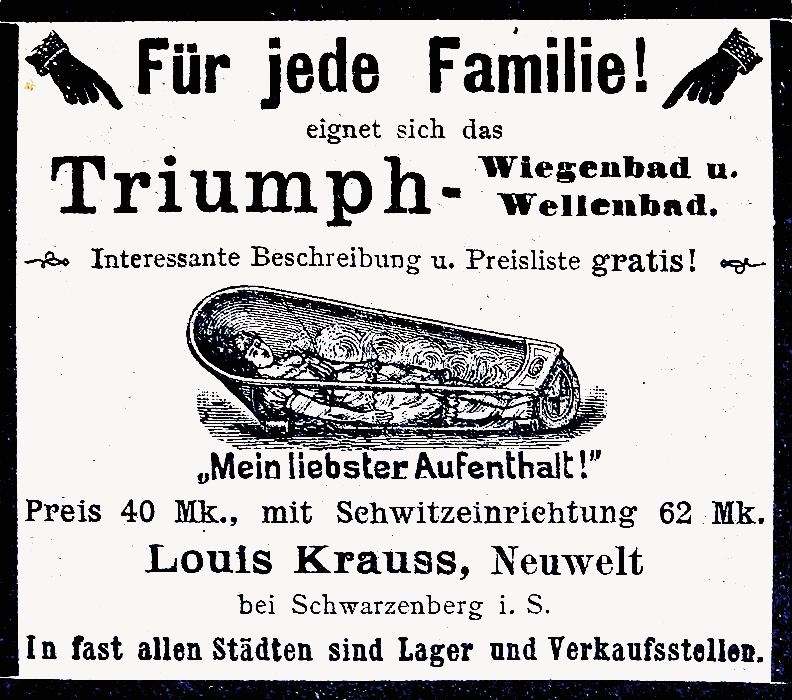 Für jede Familie!

eignet sich das

Triumph- Wiegenbad u.
Wellenbad.

Interessante Beschreibung u. Preisliste gratis!

„Mein liebster Aufenthalt!"

Preis 40 Mk., mit Schwitzeinrichtung 62 Mk.

Louis Krauss, Neuwelt

bei Schwarzenberg i. S.

In fast allen Städten sind Lager und Verkaufsstellen.